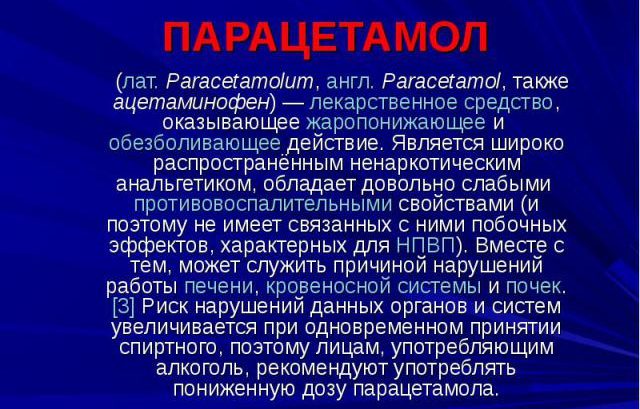 ПАРАЦЕТАМОЛ

(лат. Paracetamolum, англ. Paracetamol, также ацетаминофен) — лекарственное средство, оказывающее жаропонижающее и обезболивающее действие. Является широко распространённым ненаркотическим анальгетиком, обладает довольно слабыми противовоспалительными свойствами (и поэтому не имеет связанных с ними побочных эффектов, характерных для НПВП). Вместе с тем, может служить причиной нарушений работы печени, кровеносной системы и почек. [3] Риск нарушений данных органов и систем увеличивается при одновременном принятии спиртного, поэтому лицам, употребляющим алкоголь, рекомендуют употреблять пониженную дозу парацетамола.